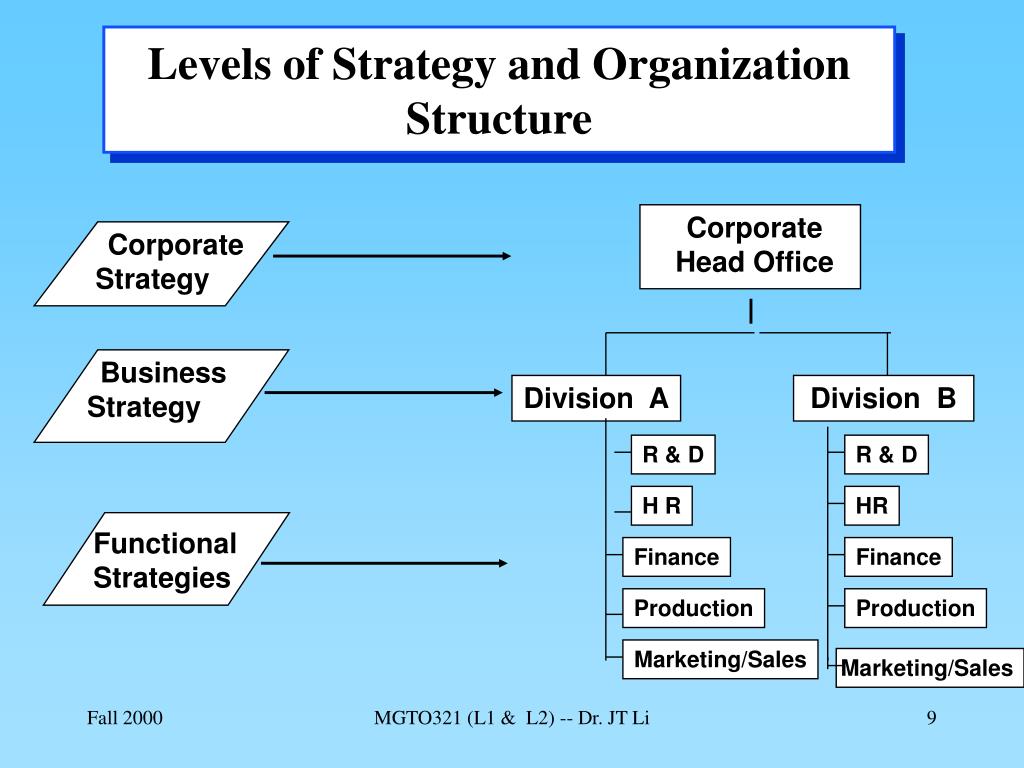 Levels of Strategy and Organization Structure

Corporate Strategy

Business Strategy

Functional Strategies

Corporate Head Office

Division A

R & D

H R

Finance

Production

Marketing/Sales

Division B

R & D

HR

Finance

Production

Marketing/Sales

Fall 2000

MGTO321 (L1 & L2) -- Dr. JT Li

9